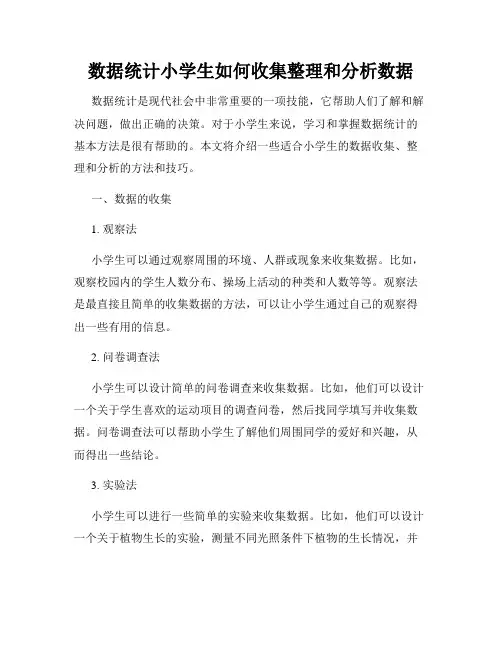 数据统计小学生如何收集整理和分析数据

数据统计是现代社会中非常重要的一项技能，它帮助人们了解和解决问题，做出正确的决策。对于小学生来说，学习和掌握数据统计的基本方法是很有帮助的。本文将介绍一些适合小学生的数据收集、整理和分析的方法和技巧。

一、数据的收集

1. 观察法

小学生可以通过观察周围的环境、人群或现象来收集数据。比如，观察校园内的学生人数分布、操场上活动的种类和人数等等。观察法是最直接且简单的收集数据的方法，可以让小学生通过自己的观察得出一些有用的信息。

2. 问卷调查法

小学生可以设计简单的问卷调查来收集数据。比如，他们可以设计一个关于学生喜欢的运动项目的调查问卷，然后找同学填写并收集数据。问卷调查法可以帮助小学生了解他们周围同学的爱好和兴趣，从而得出一些结论。

3. 实验法

小学生可以进行一些简单的实验来收集数据。比如，他们可以设计一个关于植物生长的实验，测量不同光照条件下植物的生长情况，并